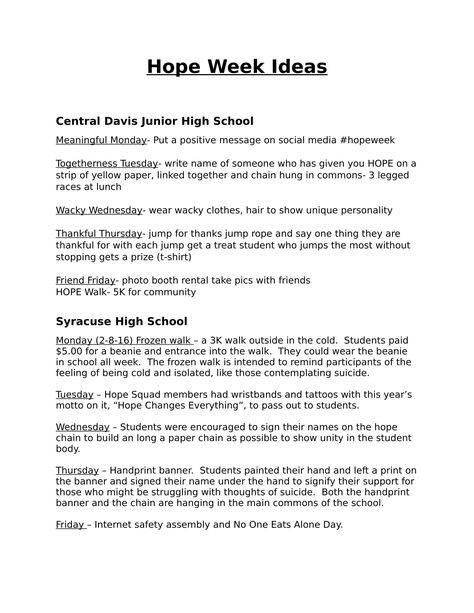 Hope Week Ideas

Central Davis Junior High School

Meaningful Monday- Put a positive message on social media #hopeweek

Togetherness Tuesday- write name of someone who has given you HOPE on a strip of yellow paper, linked together and chain hung in commons- 3 legged races at lunch

Wacky Wednesday- wear wacky clothes, hair to show unique personality

Thankful Thursday- jump for thanks jump rope and say one thing they are thankful for with each jump get a treat student who jumps the most without stopping gets a prize (t-shirt)

Friend Friday- photo booth rental take pics with friends
HOPE Walk- 5K for community

Syracuse High School

Monday (2-8-16) Frozen walk – a 3K walk outside in the cold. Students paid $5.00 for a beanie and entrance into the walk. They could wear the beanie in school all week. The frozen walk is intended to remind participants of the feeling of being cold and isolated, like those contemplating suicide.

Tuesday – Hope Squad members had wristbands and tattoos with this year's motto on it, "Hope Changes Everything", to pass out to students.

Wednesday – Students were encouraged to sign their names on the hope chain to build an long a paper chain as possible to show unity in the student body.

Thursday – Handprint banner. Students painted their hand and left a print on the banner and signed their name under the hand to signify their support for those who might be struggling with thoughts of suicide. Both the handprint banner and the chain are hanging in the main commons of the school.

Friday – Internet safety assembly and No One Eats Alone Day.